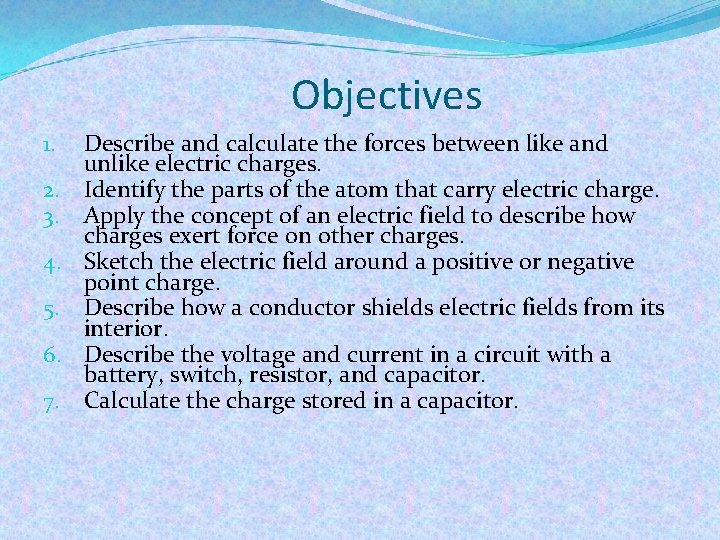 Objectives

1. Describe and calculate the forces between like and unlike electric charges.
2. Identify the parts of the atom that carry electric charge.
3. Apply the concept of an electric field to describe how charges exert force on other charges.
4. Sketch the electric field around a positive or negative point charge.
5. Describe how a conductor shields electric fields from its interior.
6. Describe the voltage and current in a circuit with a battery, switch, resistor, and capacitor.
7. Calculate the charge stored in a capacitor.